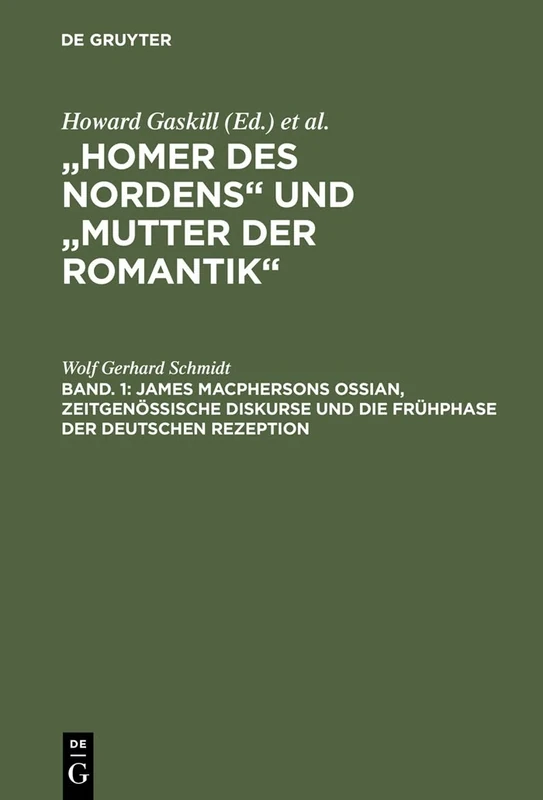 DE GRUYTER

Howard Gaskill (Ed.) et al.

„HOMER DES NORDENS“ UND „MUTTER DER ROMANTIK“

Wolf Gerhard Schmidt

BAND. 1: JAMES MACPHERSONS OSSIAN, ZEITGENÖSSISCHE DISKURSE UND DIE FRÜHPHASE DER DEUTSCHEN REZEPTION

DE G